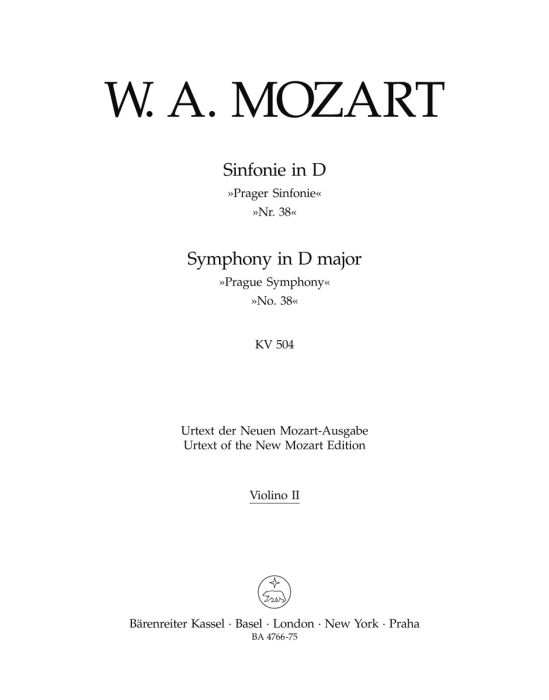 W. A. MOZART

Sinfonie in D
»Prager Sinfonie«
»Nr. 38«

Symphony in D major
»Prague Symphony«
»No. 38«

KV 504

Urtext der Neuen Mozart-Ausgabe
Urtext of the New Mozart Edition

Violino II

Bärenreiter Kassel · Basel · London · New York · Praha
BA 4766-75